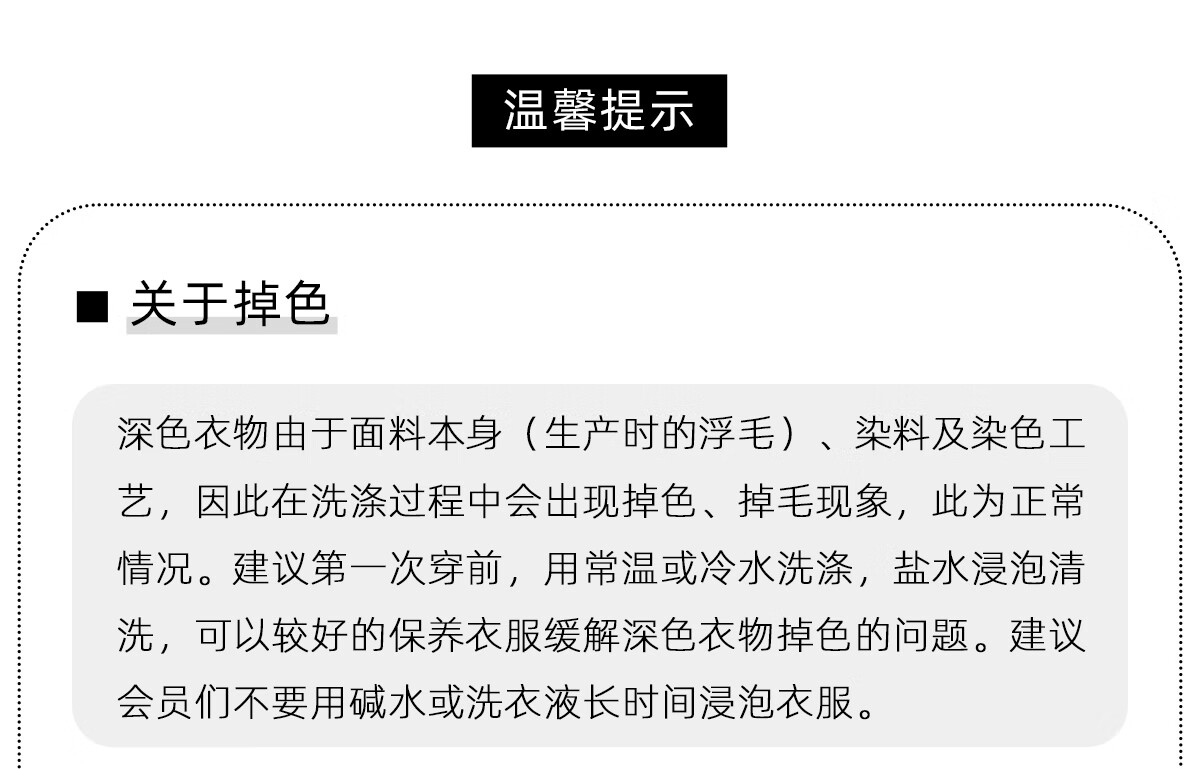 温馨提示

■ 关于掉色

深色衣物由于面料本身（生产时的浮毛）、染料及染色工艺，因此在洗涤过程中会出现掉色、掉毛现象，此为正常情况。建议第一次穿前，用常温或冷水洗涤，盐水浸泡清洗，可以较好的保养衣服缓解深色衣物掉色的问题。建议会员们不要用碱水或洗衣液长时间浸泡衣服。